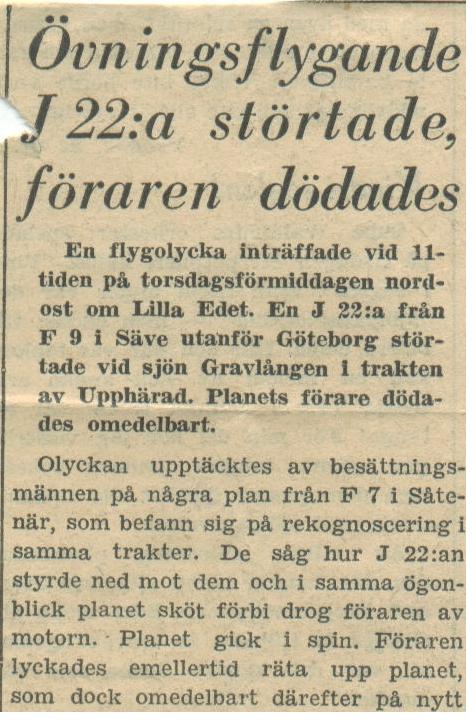 Övningsflygande J 22:a störtade, föraren dödades

En flygolycka inträffade vid 11-tiden på torsdagsförmiddagen nordost om Lilla Edet. En J 22:a från F 9 i Säve utanför Göteborg störtade vid sjön Gravlången i trakten av Upphärad. Planets förare dödades omedelbart.

Olyckan upptäcktes av besättningsmännen på några plan från F 7 i Såtenär, som befann sig på rekognoscering i samma trakter. De såg hur J 22:an styrde ned mot dem och i samma ögonblick planet sköt förbi drog föraren av motorn. Planet gick i spin. Föraren lyckades emellertid räta upp planet, som dock omedelbart därefter på nytt